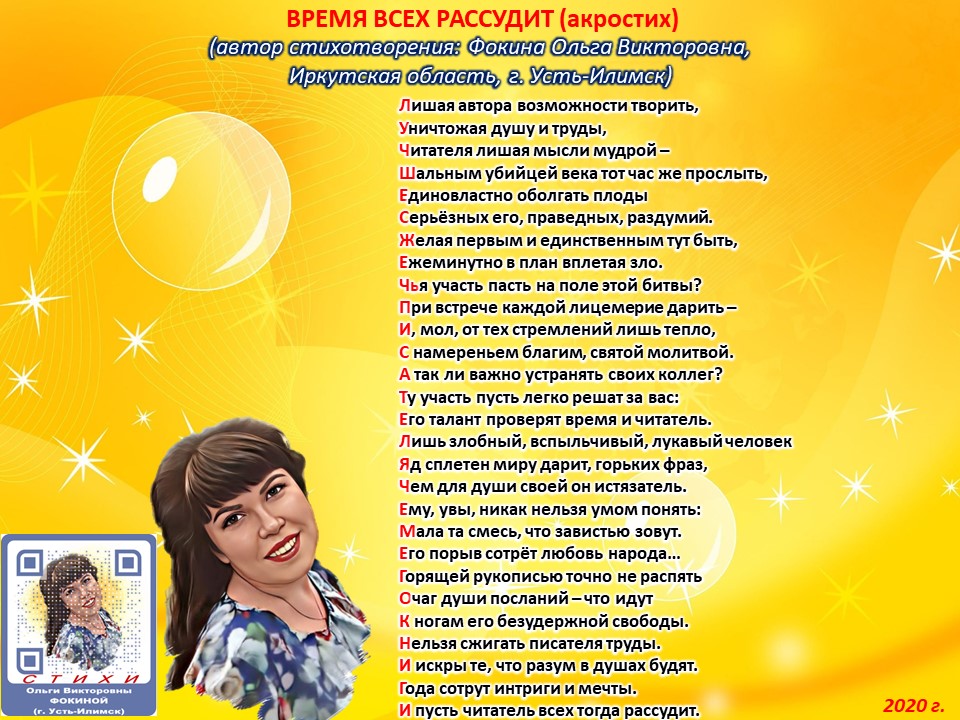 ВРЕМЯ ВСЕХ РАССУДИТ (акростих)
(автор стихотворения: Фокина Ольга Викторовна,
Иркутская область, г. Усть-Илимск)

Лишая автора возможности творить,
Уничтожая душу и труды,
Читателя лишая мысли мудрой –
Шальным убийцей века тот час же прослыть,
Единовластно оболгать плоды
Серьёзных его, праведных, раздумий.
Желая первым и единственным тут быть,
Ежеминутно в план вплетая зло.
Чья участь пасть на поле этой битвы?
При встрече каждой лицемерие дарить –
И, мол, от тех стремлений лишь тепло,
С намереньем благим, святой молитвой.
А так ли важно устранять своих коллег?
Ту участь пусть легко решат за вас:
Его талант проверят время и читатель.
Лишь злобный, вспыльчивый, лукавый человек
Яд сплетен миру дарит, горьких фраз,
Чем для души своей он истязатель.
Ему, увы, никак нельзя умом понять:
Мала та смесь, что завистью зовут.
Его порыв сотрёт любовь народа...
Горящей рукописью точно не распять
Очаг души посланий – что идут
К ногам его безудержной свободы.
Нельзя сжигать писателя труды.
И искры те, что разум в душах будят.
Года сотрут интриги и мечты.
И пусть читатель всех тогда рассудит.

СТИХИ
Ольги Викторовны
ФОКИНОЙ
(г. Усть-Илимск)

2020 г.